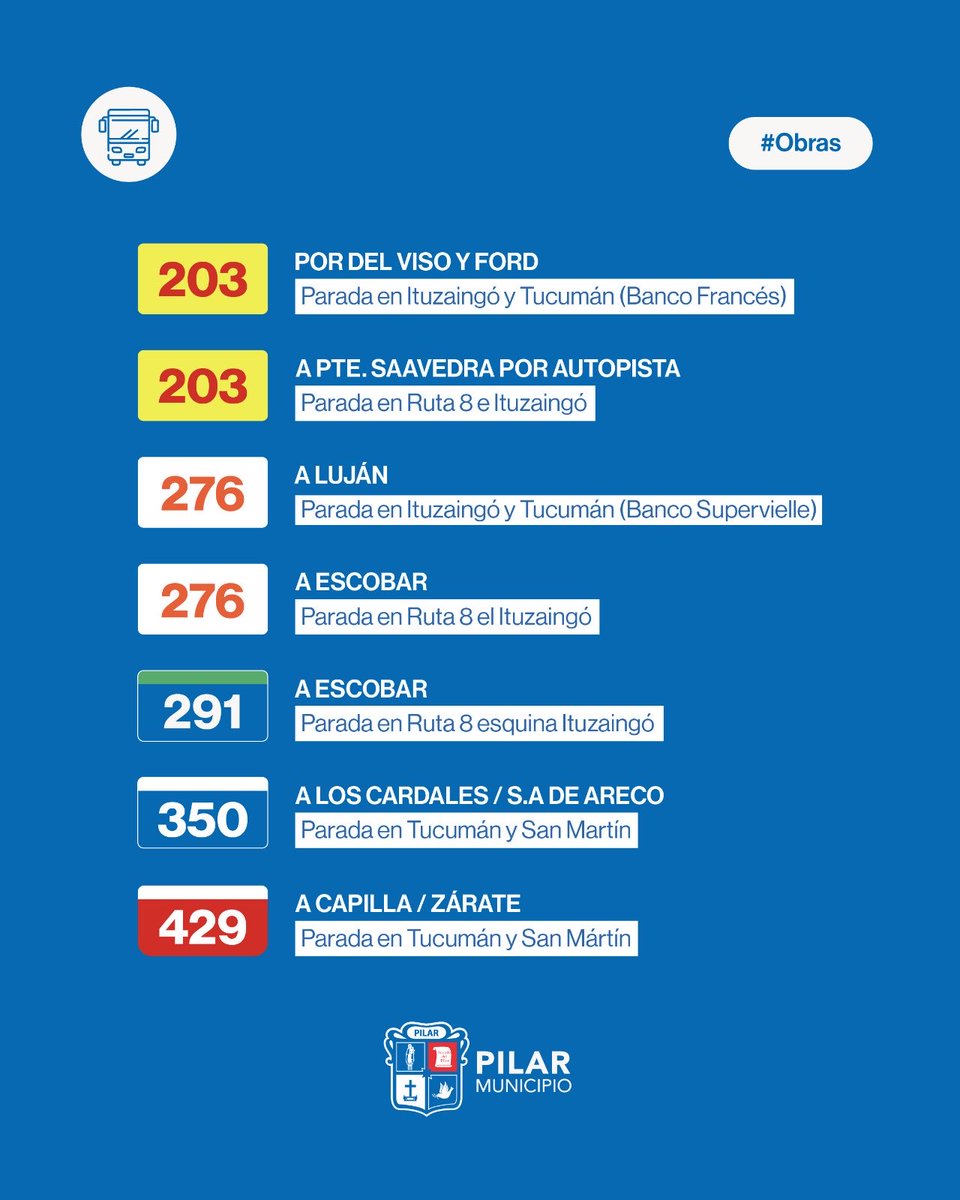 #Obras

203
POR DEL VISO Y FORD
Parada en Ituzaingó y Tucumán (Banco Francés)

203
A PTE. SAAVEDRA POR AUTOPISTA
Parada en Ruta 8 e Ituzaingó

276
A LUJÁN
Parada en Ituzaingó y Tucumán (Banco Supervielle)

276
A ESCOBAR
Parada en Ruta 8 el Ituzaingó

291
A ESCOBAR
Parada en Ruta 8 esquina Ituzaingó

350
A LOS CARDALES / S.A DE ARECO
Parada en Tucumán y San Martín

429
A CAPILLA / ZÁRATE
Parada en Tucumán y San Mártín

PILAR
PILAR
MUNICIPIO